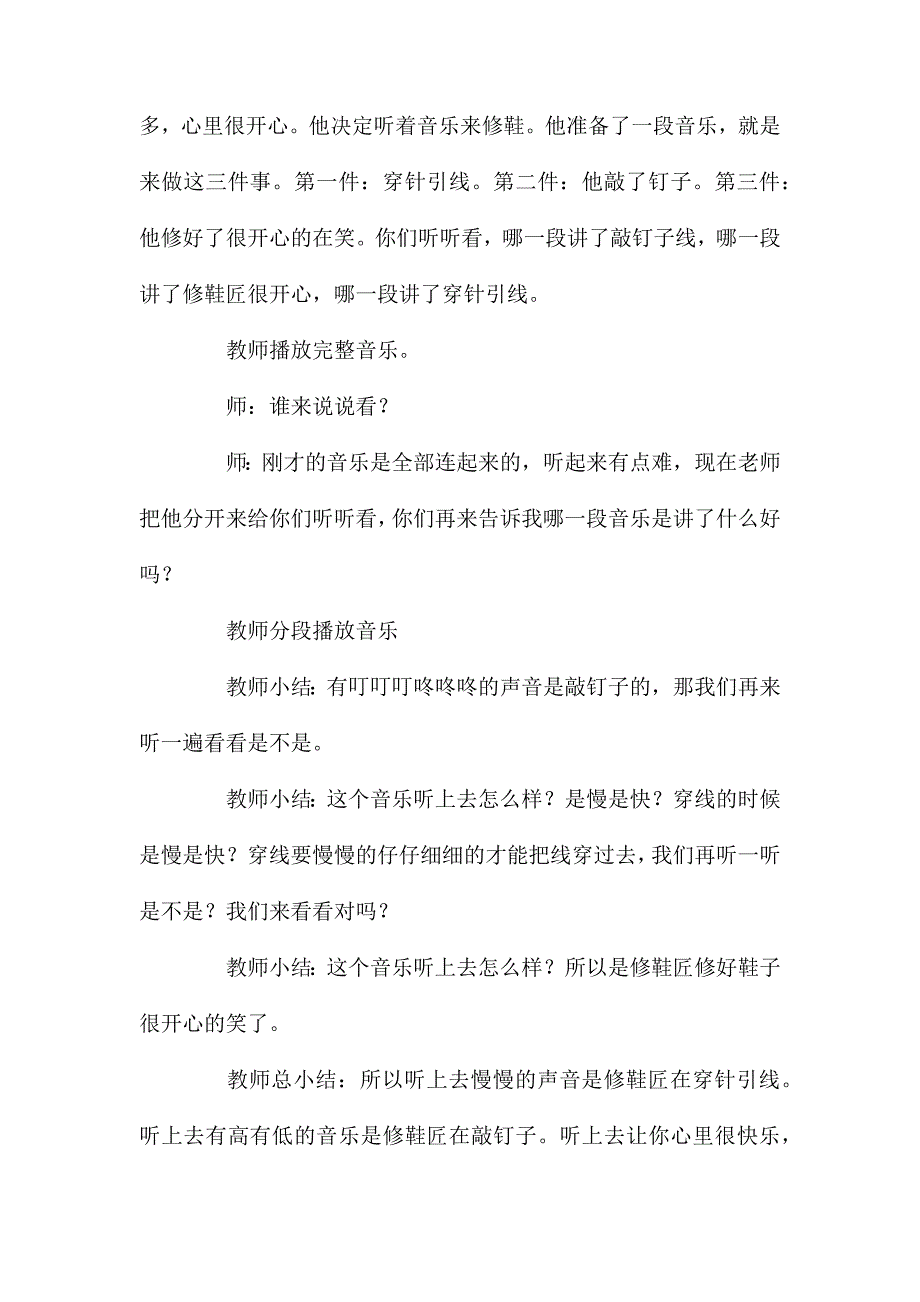 多，心里很开心。他决定听着音乐来修鞋。他准备了一段音乐，就是来做这三件事。第一件：穿针引线。第二件：他敲了钉子。第三件：他修好了很开心的在笑。你们听听看，哪一段讲了敲钉子线，哪一段讲了修鞋匠很开心，哪一段讲了穿针引线。

教师播放完整音乐。

师：谁来说说看？

师：刚才的音乐是全部连起来的，听起来有点难，现在老师把他分开来给你们听听看，你们再来告诉我哪一段音乐是讲了什么好吗？

教师分段播放音乐

教师小结：有叮叮叮咚咚咚的声音是敲钉子的，那我们再来听一遍看看是不是。

教师小结：这个音乐听上去怎么样？是慢是快？穿线的时候是慢是快？穿线要慢慢的仔仔细细的才能把线穿过去，我们再听一听是不是？我们来看看对吗？

教师小结：这个音乐听上去怎么样？所以是修鞋匠修好鞋子很开心的笑了。

教师总小结：所以听上去慢慢的声音是修鞋匠在穿针引线。听上去有高有低的音乐是修鞋匠在敲钉子。听上去让你心里很快乐，